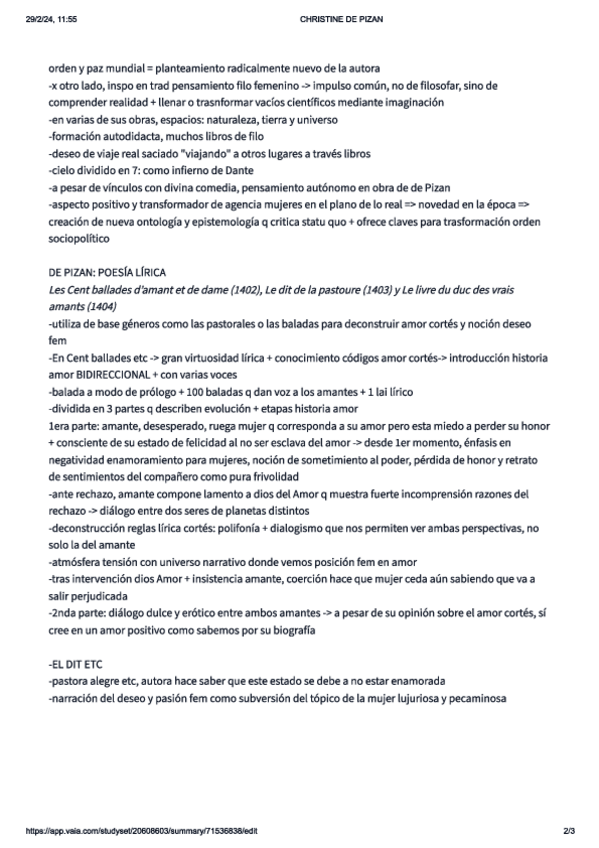 29/2/24, 11:55 CHRISTINE DE PIZAN

orden y paz mundial = planteamiento radicalmente nuevo de la autora
-x otro lado, inspo en trad pensamiento filo femenino -> impulso común, no de filosofar, sino de comprender realidad + llenar o trasnformar vacíos científicos mediante imaginación
-en varias de sus obras, espacios: naturaleza, tierra y universo
-formación autodidacta, muchos libros de filo
-deseo de viaje real saciado "viajando" a otros lugares a través libros
-cielo dividido en 7: como infierno de Dante
-a pesar de vínculos con divina comedia, pensamiento autónomo en obra de de Pizan
-aspecto positivo y transformador de agencia mujeres en el plano de lo real => novedad en la época => creación de nueva ontología y epistemología q critica statu quo + ofrece claves para trasformación orden sociopolítico

DE PIZAN: POESÍA LÍRICA
Les Cent ballades d'amant et de dame (1402), Le dit de la pastoure (1403) y Le livre du duc des vrais amants (1404)
-utiliza de base géneros como las pastorales o las baladas para deconstruir amor cortés y noción deseo fem
-En Cent ballades etc -> gran virtuosidad lírica + conocimiento códigos amor cortés-> introducción historia amor BIDIRECCIONAL + con varias voces
-balada a modo de prólogo + 100 baladas q dan voz a los amantes + 1 lai lírico
-dividida en 3 partes q describen evolución + etapas historia amor
1era parte: amante, desesperado, ruega mujer q corresponda a su amor pero esta miedo a perder su honor + consciente de su estado de felicidad al no ser esclava del amor -> desde 1er momento, énfasis en negatividad enamoramiento para mujeres, noción de sometimiento al poder, pérdida de honor y retrato de sentimientos del compañero como pura frivolidad
-ante rechazo, amante compone lamento a dios del Amor q muestra fuerte incomprensión razones del rechazo -> diálogo entre dos seres de planetas distintos
-deconstrucción reglas lírica cortés: polifonía + dialogismo que nos permiten ver ambas perspectivas, no solo la del amante
-atmósfera tensión con universo narrativo donde vemos posición fem en amor
-tras intervención dios Amor + insistencia amante, coerción hace que mujer ceda aún sabiendo que va a salir perjudicada
-2nda parte: diálogo dulce y erótico entre ambos amantes -> a pesar de su opinión sobre el amor cortés, sí cree en un amor positivo como sabemos por su biografía

-EL DIT ETC
-pastora alegre etc, autora hace saber que este estado se debe a no estar enamorada
-narración del deseo y pasión fem como subversión del tópico de la mujer lujuriosa y pecaminosa

https://app.vaia.com/studyset/20608603/summary/71536838/edit 2/3